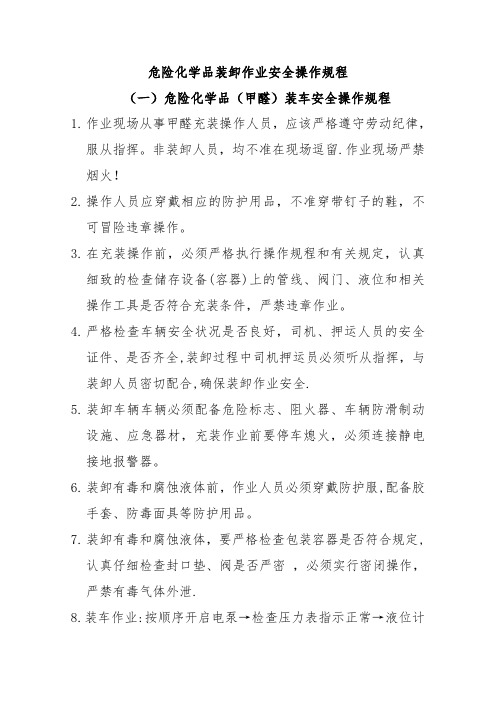 危险化学品装卸作业安全操作规程

（一）危险化学品（甲醛）装车安全操作规程

1. 作业现场从事甲醛充装操作人员，应该严格遵守劳动纪律，服从指挥。非装卸人员，均不准在现场逗留.作业现场严禁烟火！

2. 操作人员应穿戴相应的防护用品，不准穿带钉子的鞋，不可冒险违章操作。

3. 在充装操作前，必须严格执行操作规程和有关规定，认真细致的检查储存设备(容器)上的管线、阀门、液位和相关操作工具是否符合充装条件，严禁违章作业。

4. 严格检查车辆安全状况是否良好，司机、押运人员的安全证件、是否齐全,装卸过程中司机押运员必须听从指挥，与装卸人员密切配合,确保装卸作业安全.

5. 装卸车辆车辆必须配备危险标志、阻火器、车辆防滑制动设施、应急器材，充装作业前要停车熄火，必须连接静电接地报警器。

6. 装卸有毒和腐蚀液体前，作业人员必须穿戴防护服,配备胶手套、防毒面具等防护用品。

7. 装卸有毒和腐蚀液体，要严格检查包装容器是否符合规定,认真仔细检查封口垫、阀是否严密 ，必须实行密闭操作，严禁有毒气体外泄.

8. 装车作业:按顺序开启电泵→检查压力表指示正常→液位计